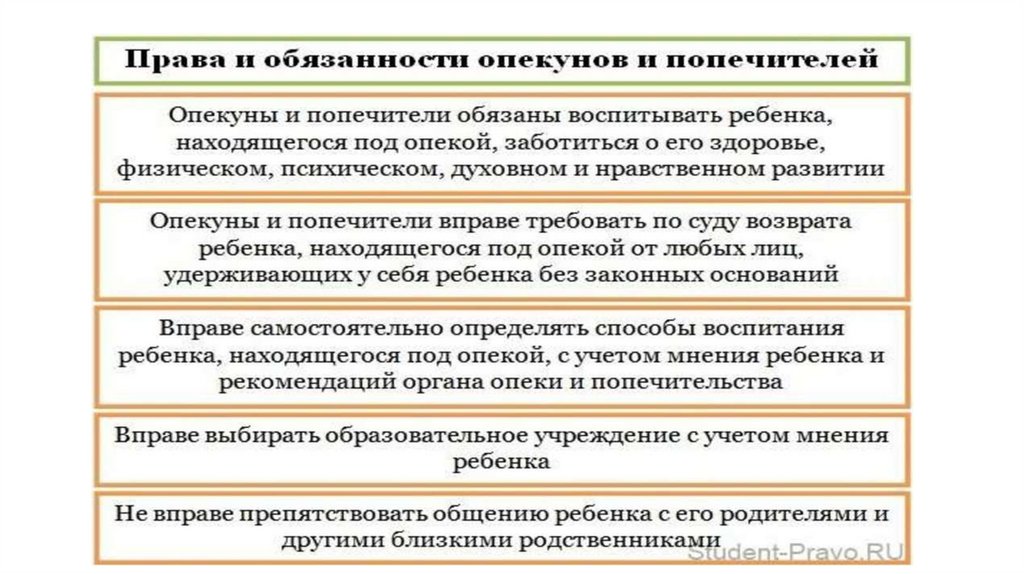 Права и обязанности опекунов и попечителей

Опекуны и попечители обязаны воспитывать ребенка, находящегося под опекой, заботиться о его здоровье, физическом, психическом, духовном и нравственном развитии

Опекуны и попечители вправе требовать по суду возврата ребенка, находящегося под опекой от любых лиц, удерживающих у себя ребенка без законных оснований

Вправе самостоятельно определять способы воспитания ребенка, находящегося под опекой, с учетом мнения ребенка и рекомендаций органа опеки и попечительства

Вправе выбирать образовательное учреждение с учетом мнения ребенка

Не вправе препятствовать общению ребенка с его родителями и другими близкими родственниками

Student-Pravo.RU